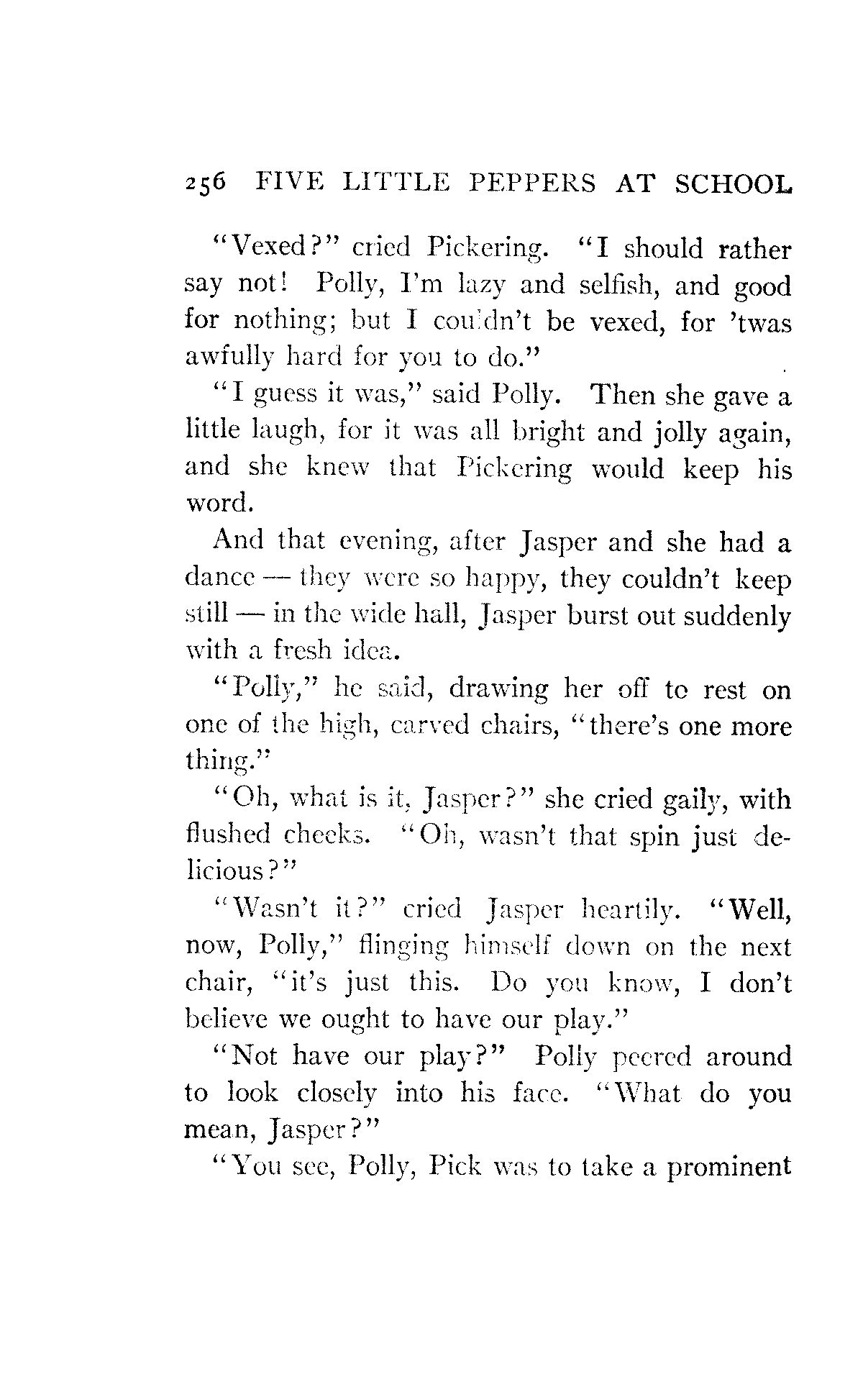 256 FIVE LITTLE PEPPERS AT SCHOOL

"Vexed?" cried Pickering. "I should rather say not! Polly, I'm lazy and selfish, and good for nothing; but I couldn't be vexed, for 'twas awfully hard for you to do."

"I guess it was," said Polly. Then she gave a little laugh, for it was all bright and jolly again, and she knew that Pickering would keep his word.

And that evening, after Jasper and she had a dance — they were so happy, they couldn't keep still — in the wide hall, Jasper burst out suddenly with a fresh idea.

"Polly," he said, drawing her off to rest on one of the high, carved chairs, "there's one more thing."

"Oh, what is it, Jasper?" she cried gaily, with flushed cheeks. "Oh, wasn't that spin just delicious?"

"Wasn't it?" cried Jasper heartily. "Well, now, Polly," flinging himself down on the next chair, "it's just this. Do you know, I don't believe we ought to have our play."

"Not have our play?" Polly peered around to look closely into his face. "What do you mean, Jasper?"

"You see, Polly, Pick was to take a prominent